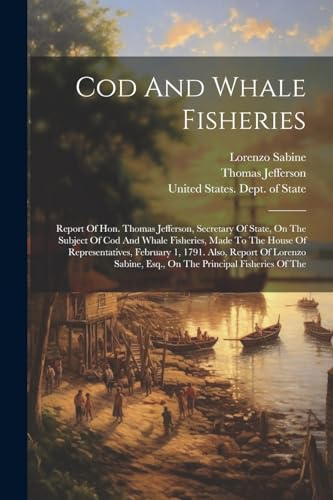 Cod And Whale Fisheries

Lorenzo Sabine
Thomas Jefferson
United States. Dept. of State

Report Of Hon. Thomas Jefferson, Secretary Of State, On The Subject Of Cod And Whale Fisheries, Made To The House Of Representatives, February 1, 1791. Also, Report Of Lorenzo Sabine, Esq., On The Principal Fisheries Of The